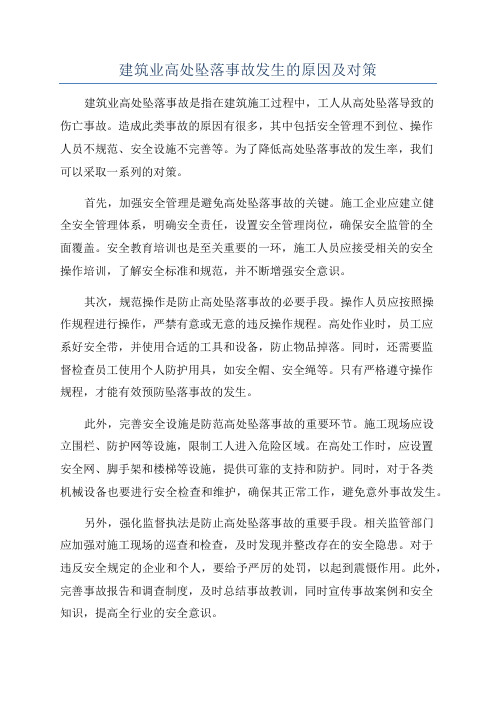 建筑业高处坠落事故发生的原因及对策

建筑业高处坠落事故是指在建筑施工过程中，工人从高处坠落导致的伤亡事故。造成此类事故的原因有很多，其中包括安全管理不到位、操作人员不规范、安全设施不完善等。为了降低高处坠落事故的发生率，我们可以采取一系列的对策。

首先，加强安全管理是避免高处坠落事故的关键。施工企业应建立健全安全管理体系，明确安全责任，设置安全管理岗位，确保安全监管的全面覆盖。安全教育培训也是至关重要的一环，施工人员应接受相关的安全操作培训，了解安全标准和规范，并不断增强安全意识。

其次，规范操作是防止高处坠落事故的必要手段。操作人员应按照操作规程进行操作，严禁有意或无意的违反操作规程。高处作业时，员工应系好安全带，并使用合适的工具和设备，防止物品掉落。同时，还需要监督检查员工使用个人防护用具，如安全帽、安全绳等。只有严格遵守操作规程，才能有效预防坠落事故的发生。

此外，完善安全设施是防范高处坠落事故的重要环节。施工现场应设立围栏、防护网等设施，限制工人进入危险区域。在高处工作时，应设置安全网、脚手架和楼梯等设施，提供可靠的支持和防护。同时，对于各类机械设备也要进行安全检查和维护，确保其正常工作，避免意外事故发生。

另外，强化监督执法是防止高处坠落事故的重要手段。相关监管部门应加强对施工现场的巡查和检查，及时发现并整改存在的安全隐患。对于违反安全规定的企业和个人，要给予严厉的处罚，以起到震慑作用。此外，完善事故报告和调查制度，及时总结事故教训，同时宣传事故案例和安全知识，提高全行业的安全意识。